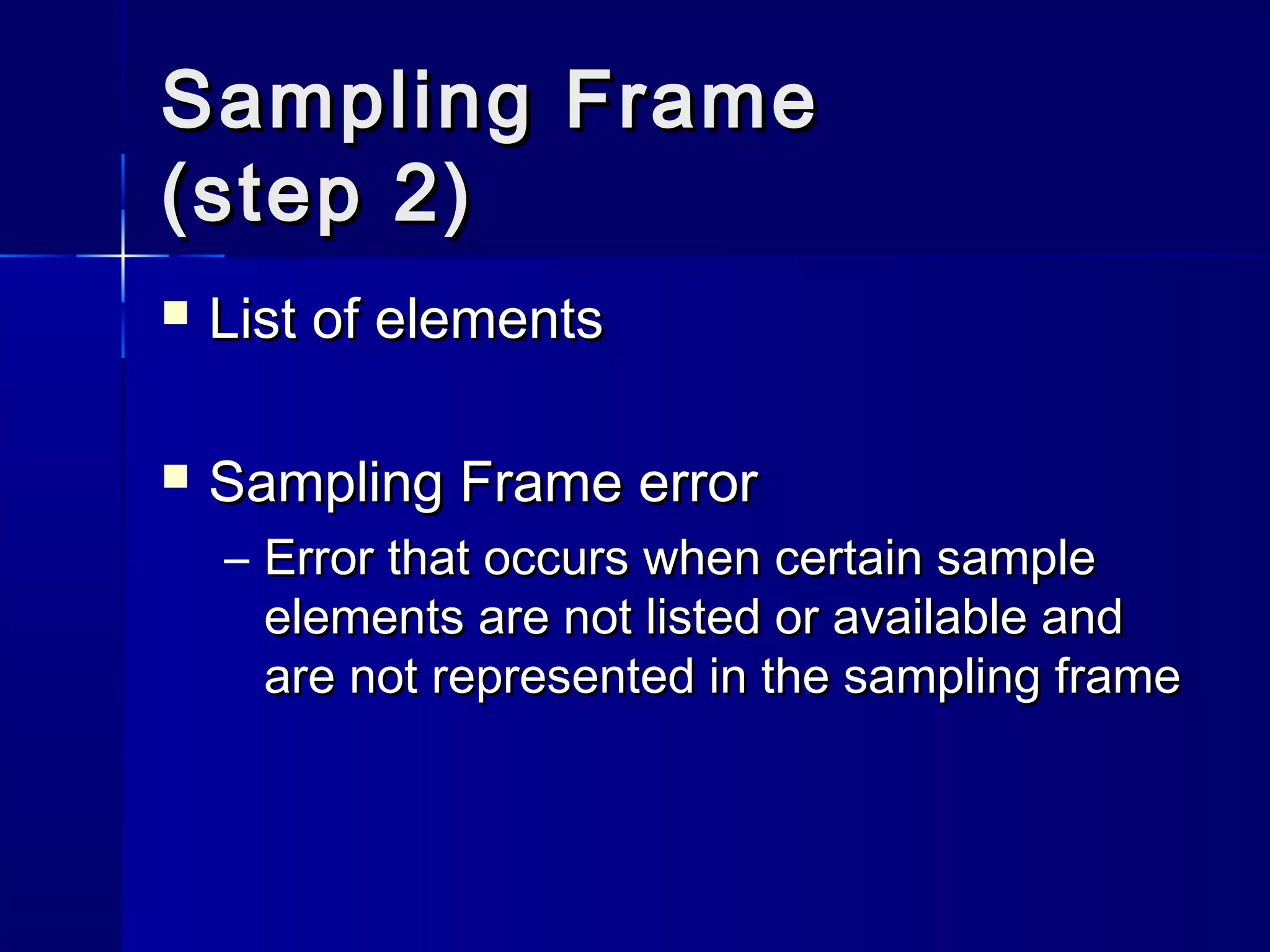 Sampling Frame (step 2)

▪ List of elements

▪ Sampling Frame error
– Error that occurs when certain sample elements are not listed or available and are not represented in the sampling frame